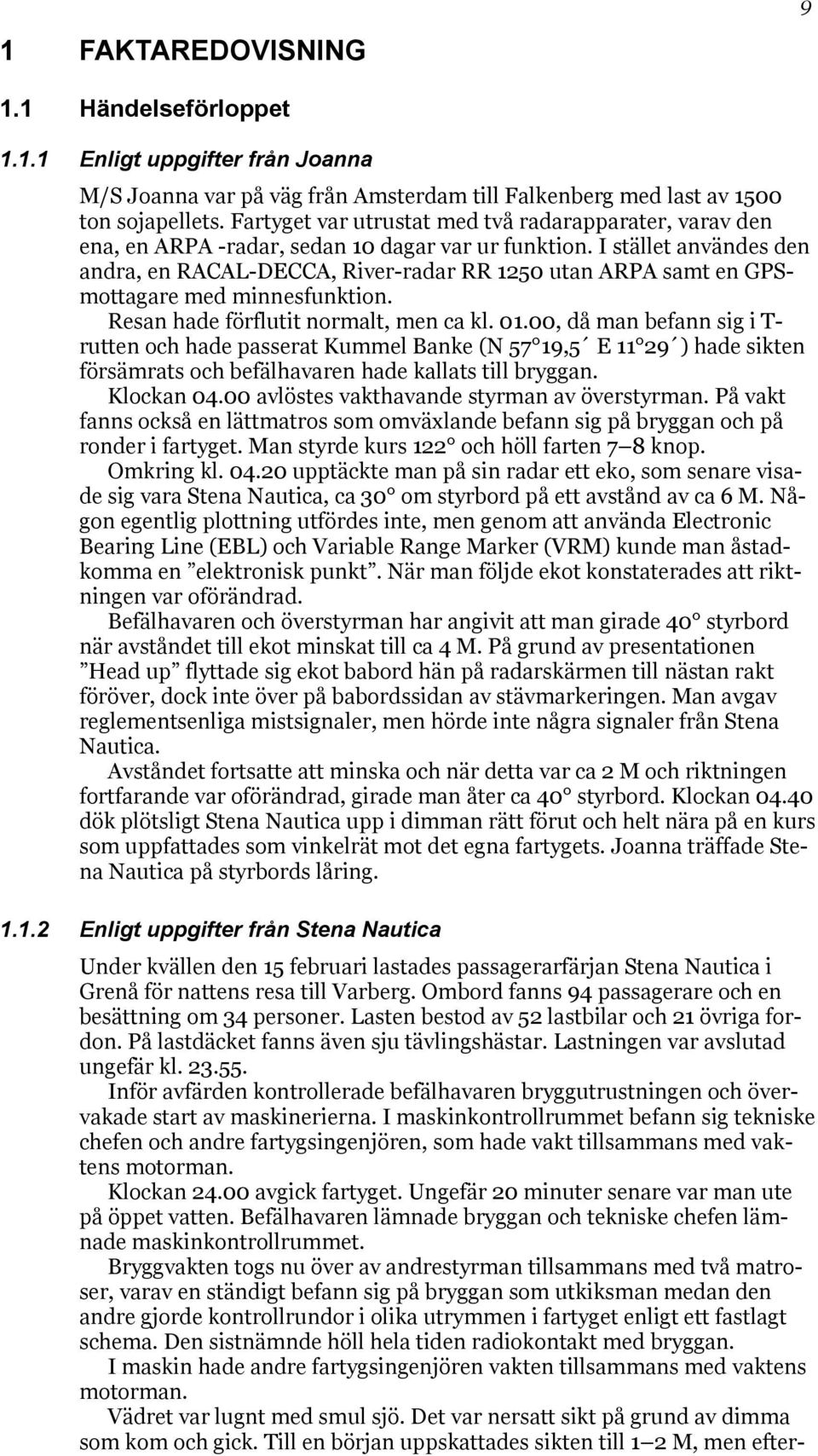 9

1 FAKTAREDOVISNING

1.1 Händelseförloppet

1.1.1 Enligt uppgifter från Joanna

M/S Joanna var på väg från Amsterdam till Falkenberg med last av 1500 ton sojapellets. Fartyget var utrustat med två radarapparater, varav den ena, en ARPA -radar, sedan 10 dagar var ur funktion. I stället användes den andra, en RACAL-DECCA, River-radar RR 1250 utan ARPA samt en GPS-mottagare med minnesfunktion.

Resan hade förflutit normalt, men ca kl. 01.00, då man befann sig i T-rutten och hade passerat Kummel Banke (N 57°19,5´ E 11°29´) hade sikten försämrats och befälhavaren hade kallats till bryggan.

Klockan 04.00 avlöstes vakthavande styrman av överstyrman. På vakt fanns också en lättmatros som omväxlande befann sig på bryggan och på ronder i fartyget. Man styrde kurs 122° och höll farten 7–8 knop.

Omkring kl. 04.20 upptäckte man på sin radar ett eko, som senare visade sig vara Stena Nautica, ca 30° om styrbord på ett avstånd av ca 6 M. Någon egentlig plottning utfördes inte, men genom att använda Electronic Bearing Line (EBL) och Variable Range Marker (VRM) kunde man åstadkomma en ”elektronisk punkt”. När man följde ekot konstaterades att riktningen var oförändrad.

Befälhavaren och överstyrman har angivit att man girade 40° styrbord när avståndet till ekot minskat till ca 4 M. På grund av presentationen ”Head up” flyttade sig ekot babord hän på radarskärmen till nästan rakt föröver, dock inte över på babordssidan av stävmarkeringen. Man avgav reglementsenliga mistsignaler, men hörde inte några signaler från Stena Nautica.

Avståndet fortsatte att minska och när detta var ca 2 M och riktningen fortfarande var oförändrad, girade man åter ca 40° styrbord. Klockan 04.40 dök plötsligt Stena Nautica upp i dimman rätt förut och helt nära på en kurs som uppfattades som vinkelrät mot det egna fartygets. Joanna träffade Stena Nautica på styrbords låring.

1.1.2 Enligt uppgifter från Stena Nautica

Under kvällen den 15 februari lastades passagerarfärjan Stena Nautica i Grenå för nattens resa till Varberg. Ombord fanns 94 passagerare och en besättning om 34 personer. Lasten bestod av 52 lastbilar och 21 övriga fordon. På lastdäcket fanns även sju tävlingshästar. Lastningen var avslutad ungefär kl. 23.55.

Inför avfärden kontrollerade befälhavaren bryggutrustningen och övervakade start av maskinerierna. I maskinkontrollrummet befann sig tekniske chefen och andre fartygsingenjören, som hade vakt tillsammans med vaktens motorman.

Klockan 24.00 avgick fartyget. Ungefär 20 minuter senare var man ute på öppet vatten. Befälhavaren lämnade bryggan och tekniske chefen lämnade maskinkontrollrummet.

Bryggvakten togs nu över av andrestyrman tillsammans med två matroser, varav en ständigt befann sig på bryggan som utkiksman medan den andre gjorde kontrollrundor i olika utrymmen i fartyget enligt ett fastlagt schema. Den sistnämnde höll hela tiden radiokontakt med bryggan.

I maskin hade andre fartygsingenjören vakten tillsammans med vaktens motorman.

Vädret var lugnt med smul sjö. Det var nersatt sikt på grund av dimma som kom och gick. Till en början uppskattades sikten till 1–2 M, men efter-